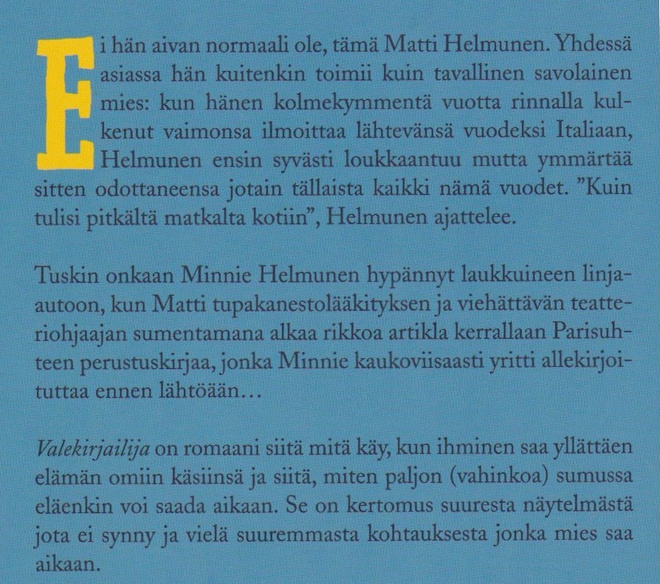 Ei hän aivan normaali ole, tämä Matti Helmunen. Yhdessä asiassa hän kuitenkin toimii kuin tavallinen savolainen mies: kun hänen kolmekymmentä vuotta rinnalla kulkenut vaimonsa ilmoittaa lähtevänsä vuodeksi Italiaan, Helmunen ensin syvästi loukkaantuu mutta ymmärtää sitten odottaneensa jotain tällaista kaikki nämä vuodet. "Kuin tulisi pitkältä matkalta kotiin", Helmunen ajattelee.

Tuskin onkaan Minnie Helmunen hypännyt laukkuineen linja-autoon, kun Matti tupakanestolääkityksen ja viehättävän teatteriohjaajan sumentamana alkaa rikkoa artikla kerrallaan Parisuhteen perustuskirjaa, jonka Minnie kaukoviisaasti yritti allekirjoituttaa ennen lähtöään…

Valekirjailija on romaani siitä mitä käy, kun ihminen saa yllättäen elämän omiin käsiinsä ja siitä, miten paljon (vahinkoa) sumussa eläenkin voi saada aikaan. Se on kertomus suuresta näytelmästä jota ei synny ja vielä suuremmasta kohtauksesta jonka mies saa aikaan.